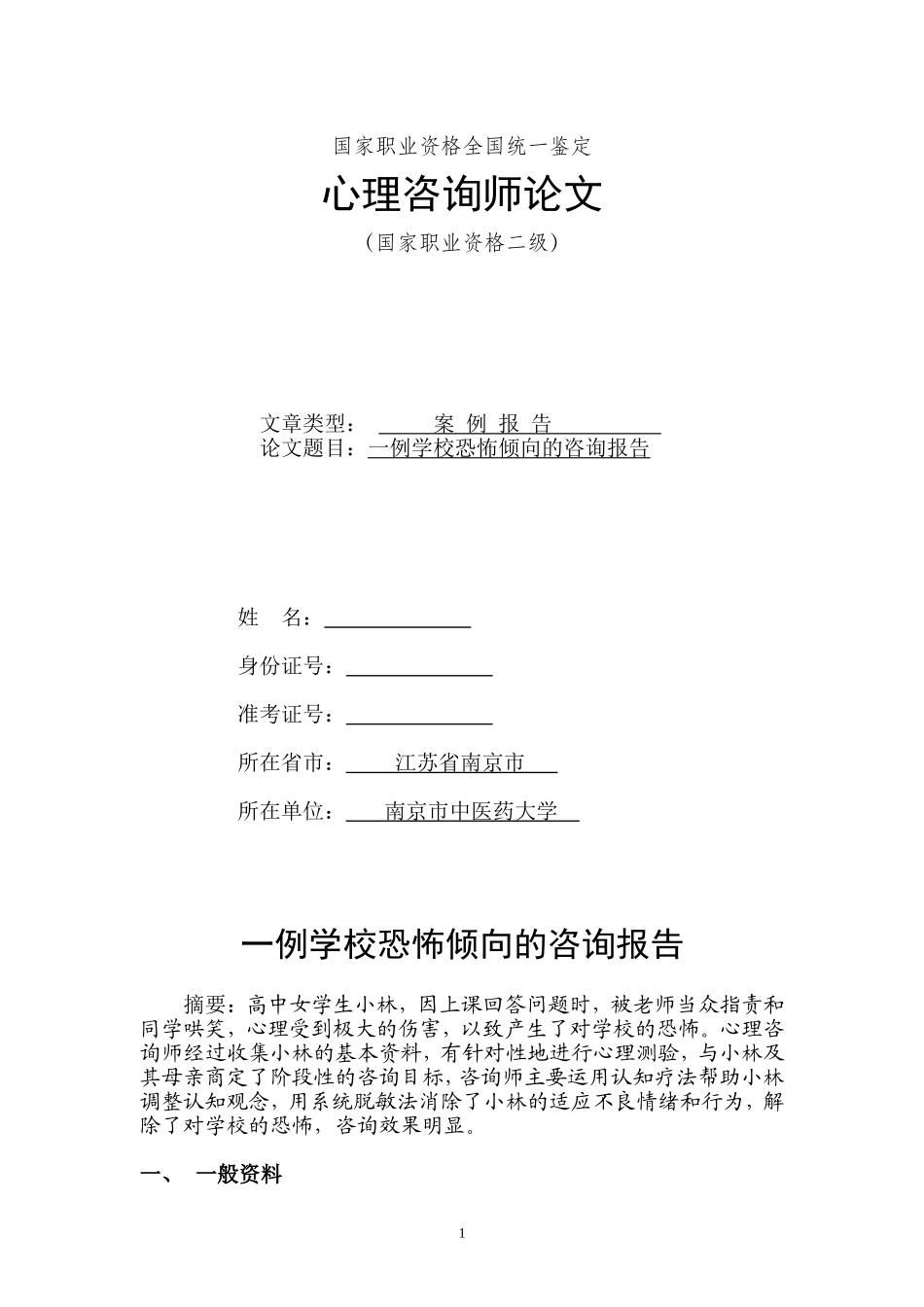 国家职业资格全国统一鉴定

心理咨询师论文

（国家职业资格二级）

文章类型：　案 例 报 告
论文题目：一例学校恐怖倾向的咨询报告

姓　名：

身份证号：

准考证号：

所在省市：　江苏省南京市

所在单位：　南京市中医药大学

一例学校恐怖倾向的咨询报告

摘要：高中女学生小林，因上课回答问题时，被老师当众指责和同学哄笑，心理受到极大的伤害，以致产生了对学校的恐怖。心理咨询师经过收集小林的基本资料，有针对性地进行心理测验，与小林及其母亲商定了阶段性的咨询目标，咨询师主要运用认知疗法帮助小林调整认知观念，用系统脱敏法消除了小林的适应不良情绪和行为，解除了对学校的恐怖，咨询效果明显。

一、　一般资料

1